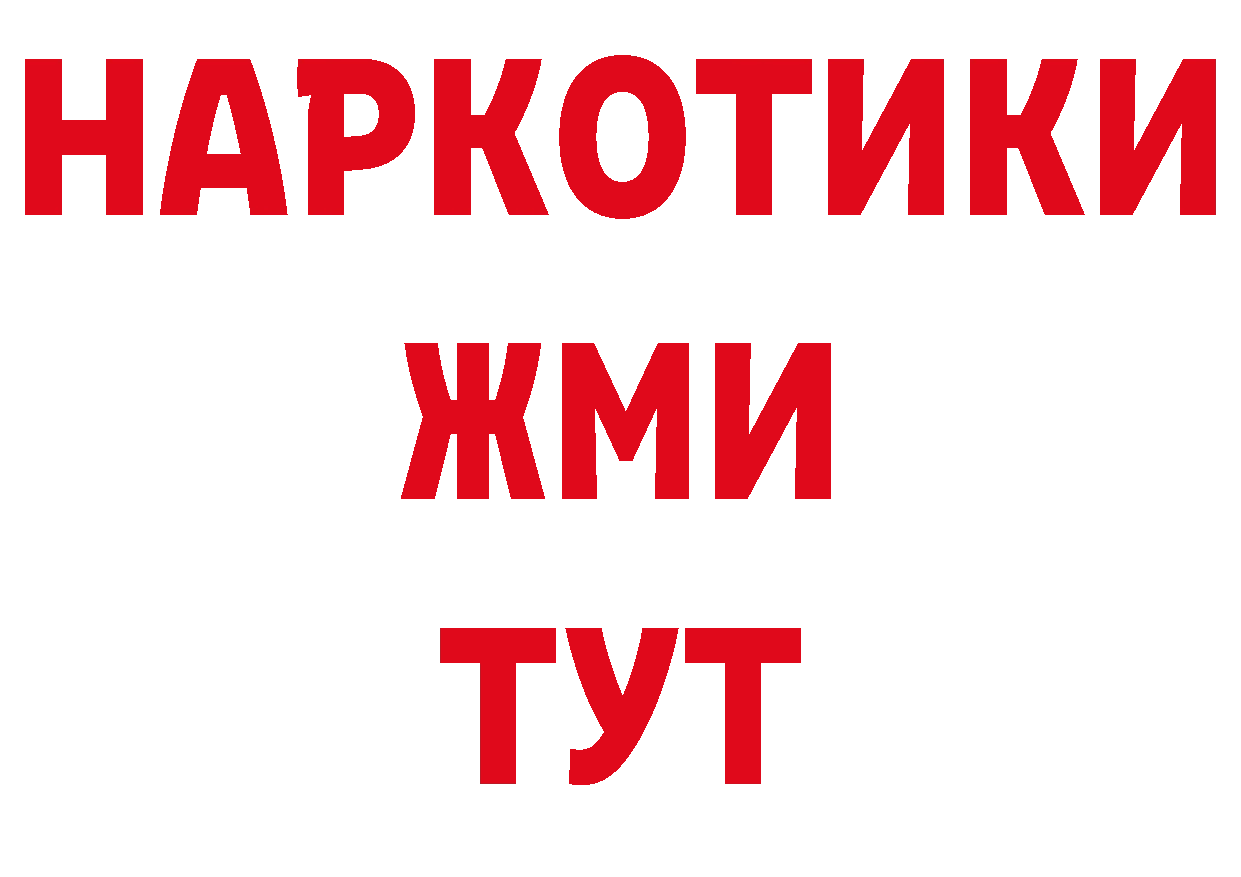 НАРКОТИКИ
ЖМИ
ТУТ